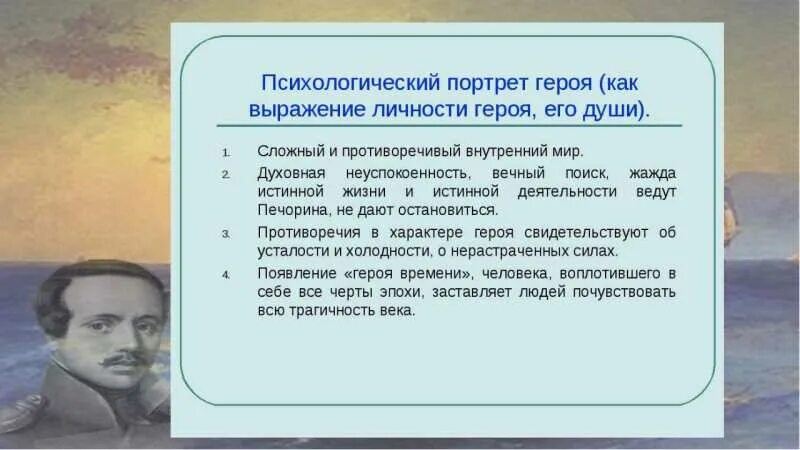 Психологический портрет героя (как выражение личности героя, его души).

1. Сложный и противоречивый внутренний мир.
2. Духовная неуспокоенность, вечный поиск, жажда истинной жизни и истинной деятельности ведут Печорина, не дают остановиться.
3. Противоречия в характере героя свидетельствуют об усталости и холодности, о нерастраченных силах.
4. Появление «героя времени», человека, воплотившего в себе все черты эпохи, заставляет людей почувствовать всю трагичность века.